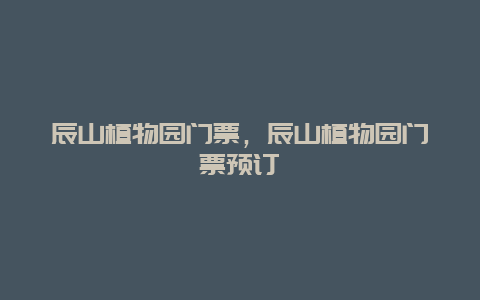 辰山植物园门票，辰山植物园门票预订